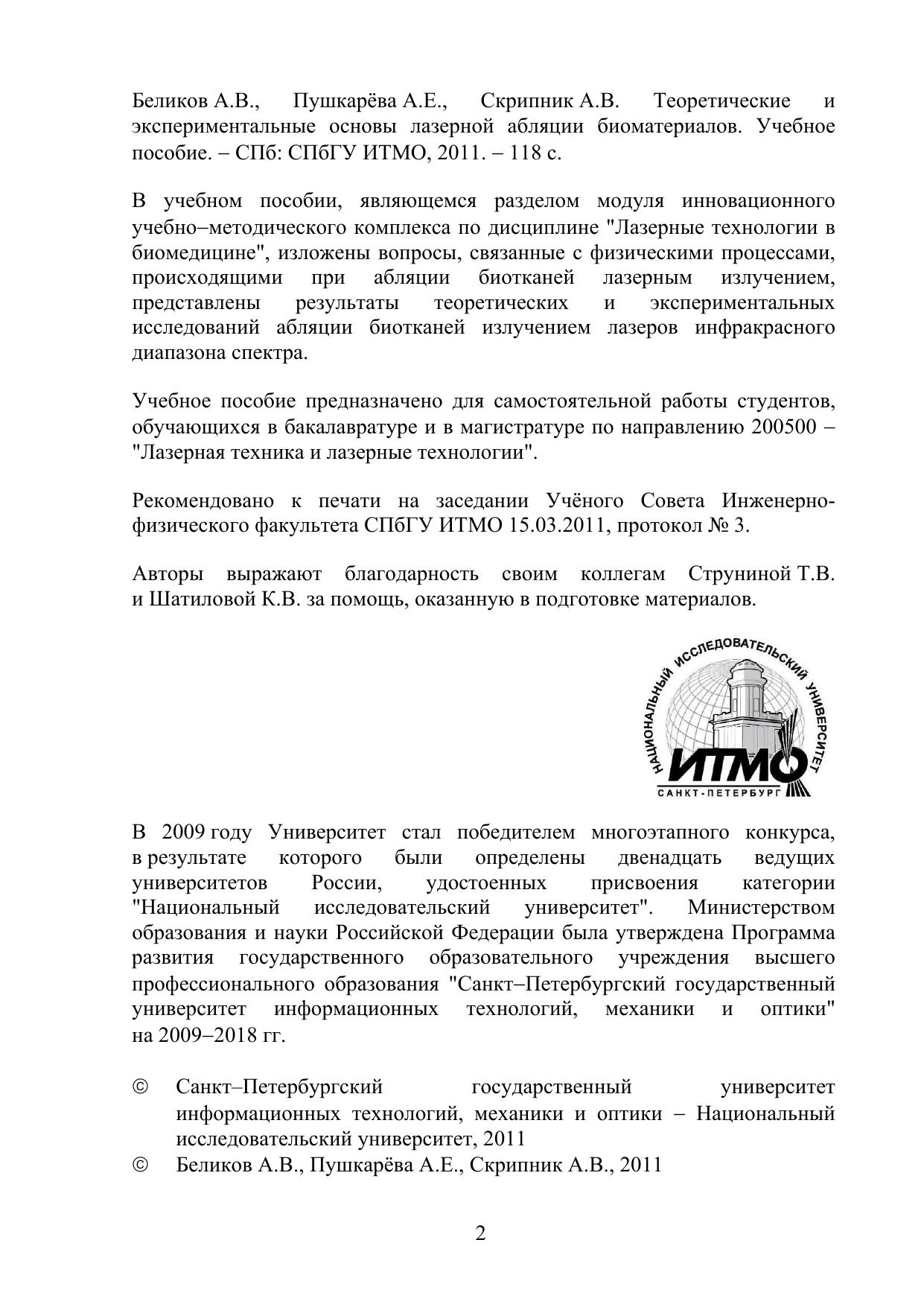 Беликов А.В., Пушкарёва А.Е., Скрипник А.В. Теоретические и экспериментальные основы лазерной абляции биоматериалов. Учебное пособие. – СПб: СПбГУ ИТМО, 2011. – 118 с.

В учебном пособии, являющемся разделом модуля инновационного учебно–методического комплекса по дисциплине "Лазерные технологии в биомедицине", изложены вопросы, связанные с физическими процессами, происходящими при абляции биотканей лазерным излучением, представлены результаты теоретических и экспериментальных исследований абляции биотканей излучением лазеров инфракрасного диапазона спектра.

Учебное пособие предназначено для самостоятельной работы студентов, обучающихся в бакалавратуре и в магистратуре по направлению 200500 – "Лазерная техника и лазерные технологии".

Рекомендовано к печати на заседании Учёного Совета Инженерно-физического факультета СПбГУ ИТМО 15.03.2011, протокол № 3.

Авторы выражают благодарность своим коллегам Струниной Т.В. и Шатиловой К.В. за помощь, оказанную в подготовке материалов.

НАЦИОНАЛЬНЫЙ ИССЛЕДОВАТЕЛЬСКИЙ УНИВЕРСИТЕТ
ИТМО
САНКТ-ПЕТЕРБУРГ

В 2009 году Университет стал победителем многоэтапного конкурса, в результате которого были определены двенадцать ведущих университетов России, удостоенных присвоения категории "Национальный исследовательский университет". Министерством образования и науки Российской Федерации была утверждена Программа развития государственного образовательного учреждения высшего профессионального образования "Санкт–Петербургский государственный университет информационных технологий, механики и оптики" на 2009–2018 гг.

© Санкт–Петербургский государственный университет информационных технологий, механики и оптики – Национальный исследовательский университет, 2011
© Беликов А.В., Пушкарёва А.Е., Скрипник А.В., 2011

2